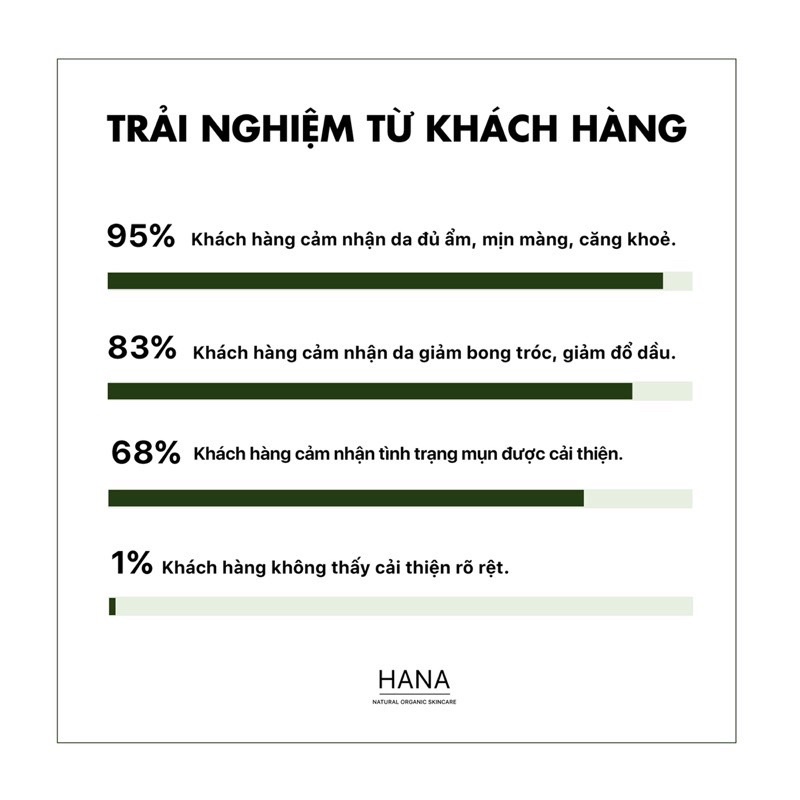 TRẢI NGHIỆM TỪ KHÁCH HÀNG

95% Khách hàng cảm nhận da đủ ẩm, mịn màng, căng khoẻ.

83% Khách hàng cảm nhận da giảm bong tróc, giảm đổ dầu.

68% Khách hàng cảm nhận tình trạng mụn được cải thiện.

1% Khách hàng không thấy cải thiện rõ rệt.

HANA
NATURAL ORGANIC SKINCARE